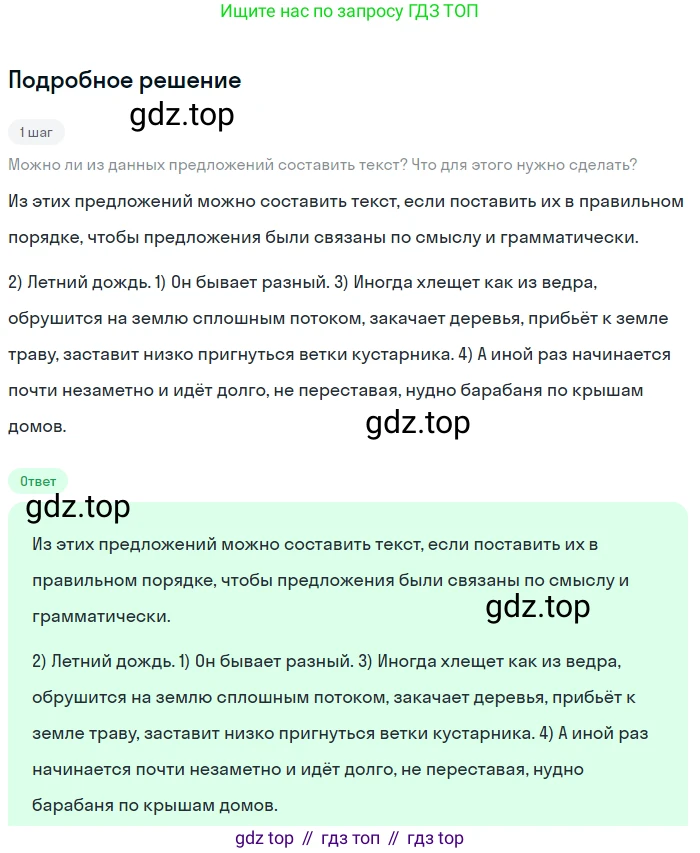 Ищите нас по запросу ГДЗ ТОП

Подробное решение

gdz.top

1 шаг

Можно ли из данных предложений составить текст? Что для этого нужно сделать?

Из этих предложений можно составить текст, если поставить их в правильном порядке, чтобы предложения были связаны по смыслу и грамматически.

2) Летний дождь. 1) Он бывает разный. 3) Иногда хлещет как из ведра, обрушится на землю сплошным потоком, закачает деревья, прибьёт к земле траву, заставит низко пригнуться ветки кустарника. 4) А иной раз начинается почти незаметно и идёт долго, не переставая, нудно барабаня по крышам домов.

gdz.top

Ответ

gdz.top

Из этих предложений можно составить текст, если поставить их в правильном порядке, чтобы предложения были связаны по смыслу и грамматически.

gdz.top

2) Летний дождь. 1) Он бывает разный. 3) Иногда хлещет как из ведра, обрушится на землю сплошным потоком, закачает деревья, прибьёт к земле траву, заставит низко пригнуться ветки кустарника. 4) А иной раз начинается почти незаметно и идёт долго, не переставая, нудно барабаня по крышам домов.

gdz top // гдз топ // гдз top